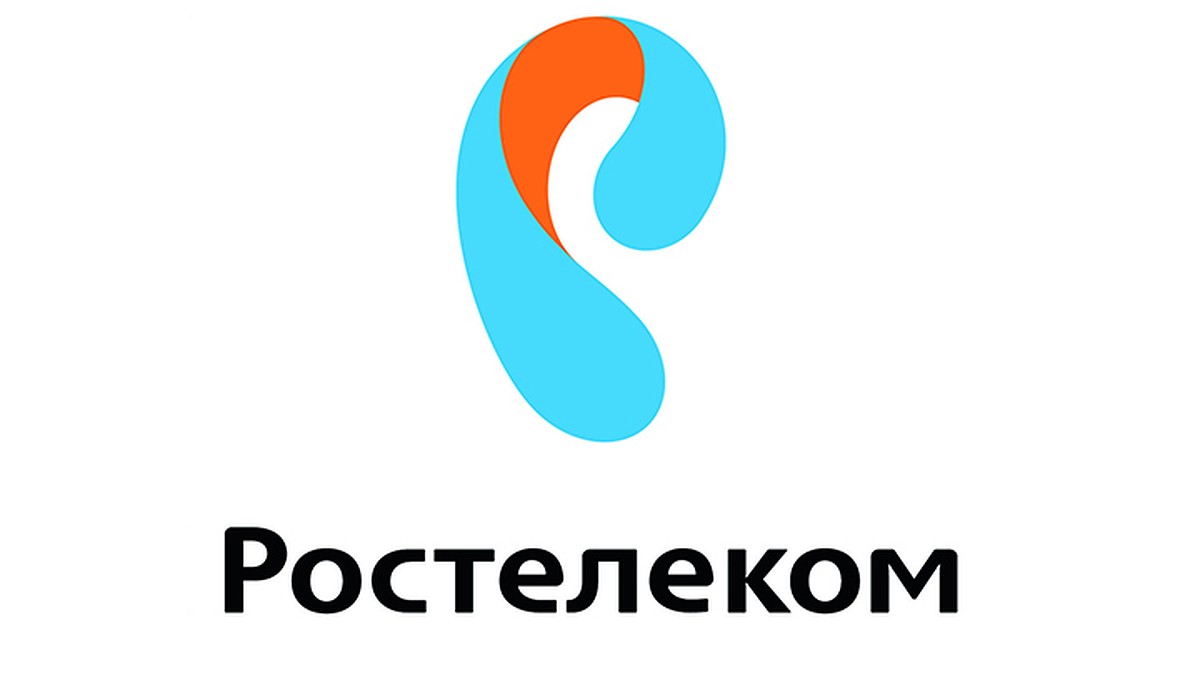 Ростелеком